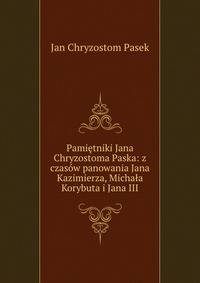 Jan Chryzostom Pasek

Pamiętniki Jana Chryzostoma Paska: z czasów panowania Jana Kazimierza, Michała Korybuta i Jana III